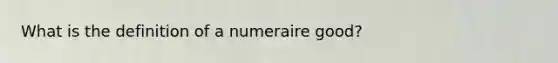 What is the definition of a numeraire good?